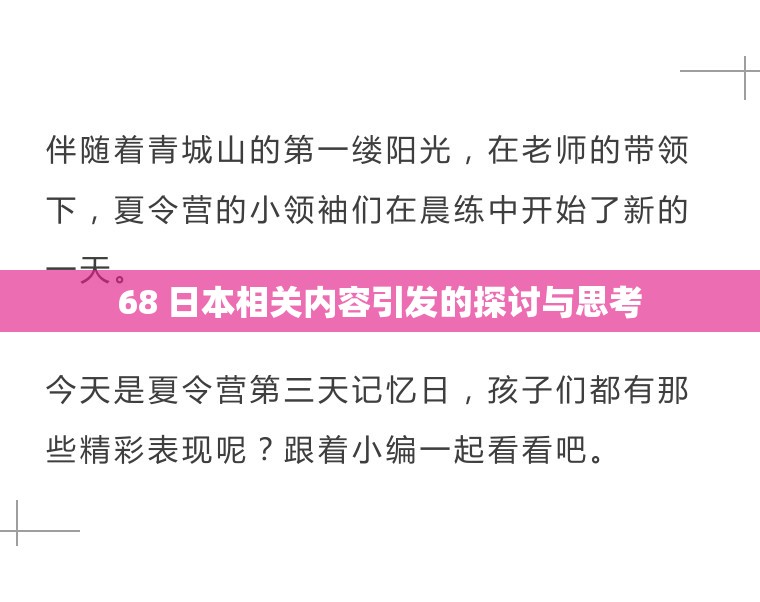 伴随着青城山的第一缕阳光，在老师的带领下，夏令营的小领袖们在晨练中开始了新的一天。

68 日本相关内容引发的探讨与思考

今天是夏令营第三天记忆日，孩子们都有那些精彩表现呢？跟着小编一起看看吧。